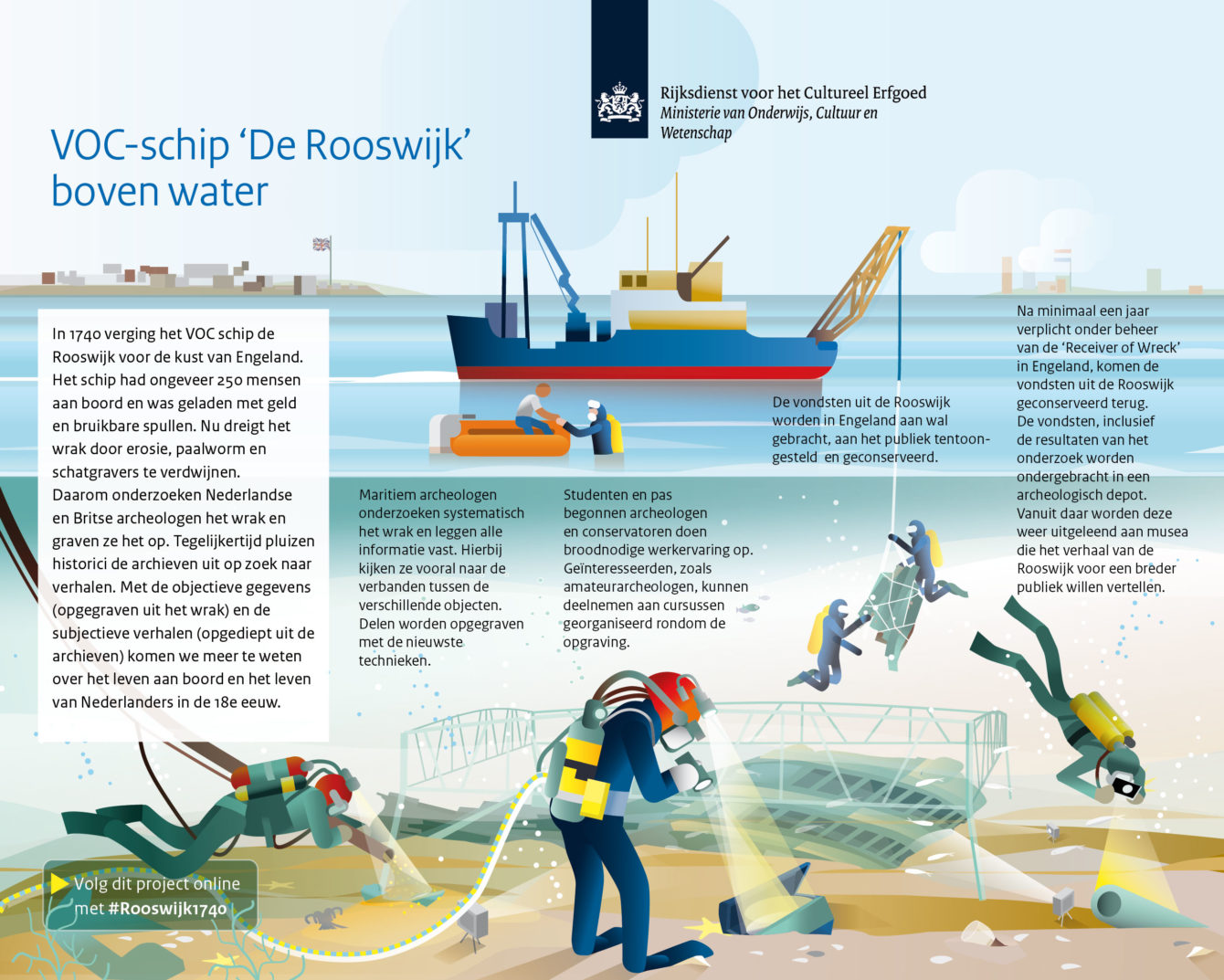 Rijksdienst voor het Cultureel Erfgoed
Ministerie van Onderwijs, Cultuur en Wetenschap

VOC-schip 'De Rooswijk' boven water

In 1740 verging het VOC schip de Rooswijk voor de kust van Engeland. Het schip had ongeveer 250 mensen aan boord en was geladen met geld en bruikbare spullen. Nu dreigt het wrak door erosie, paalworm en schatgravers te verdwijnen.
Daarom onderzoeken Nederlandse en Britse archeologen het wrak en graven ze het op. Tegelijkertijd pluizen historici de archieven uit op zoek naar verhalen. Met de objectieve gegevens (opgegraven uit het wrak) en de subjectieve verhalen (opgediept uit de archieven) komen we meer te weten over het leven aan boord en het leven van Nederlanders in de 18e eeuw.

Maritiem archeologen onderzoeken systematisch het wrak en leggen alle informatie vast. Hierbij kijken ze vooral naar de verbanden tussen de verschillende objecten. Delen worden opgegraven met de nieuwste technieken.

Studenten en pas begonnen archeologen en conservatoren doen broodnodige werkervaring op. Geïnteresseerden, zoals amateurarcheologen, kunnen deelnemen aan cursussen georganiseerd rondom de opgraving.

De vondsten uit de Rooswijk worden in Engeland aan wal gebracht, aan het publiek tentoongesteld en geconserveerd.

Na minimaal een jaar verplicht onder beheer van de 'Receiver of Wreck' in Engeland, komen de vondsten uit de Rooswijk geconserveerd terug. De vondsten, inclusief de resultaten van het onderzoek worden ondergebracht in een archeologisch depot. Vanuit daar worden deze weer uitgeleend aan musea die het verhaal van de Rooswijk voor een breder publiek willen vertellen.

Volg dit project online met #Rooswijk1740